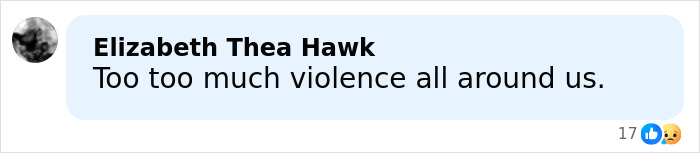 Elizabeth Thea Hawk
Too too much violence all around us.

17